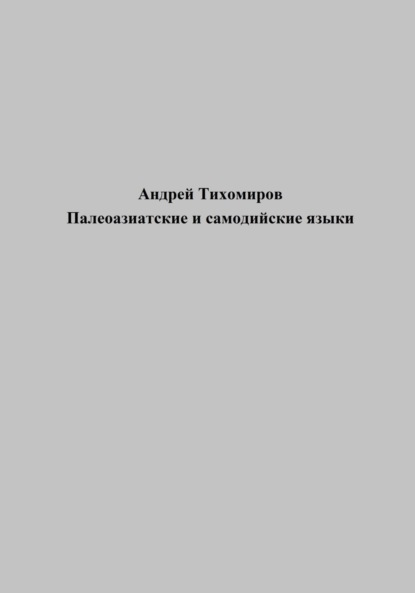 Андрей Тихомиров
Палеоазиатские и самодийские языки